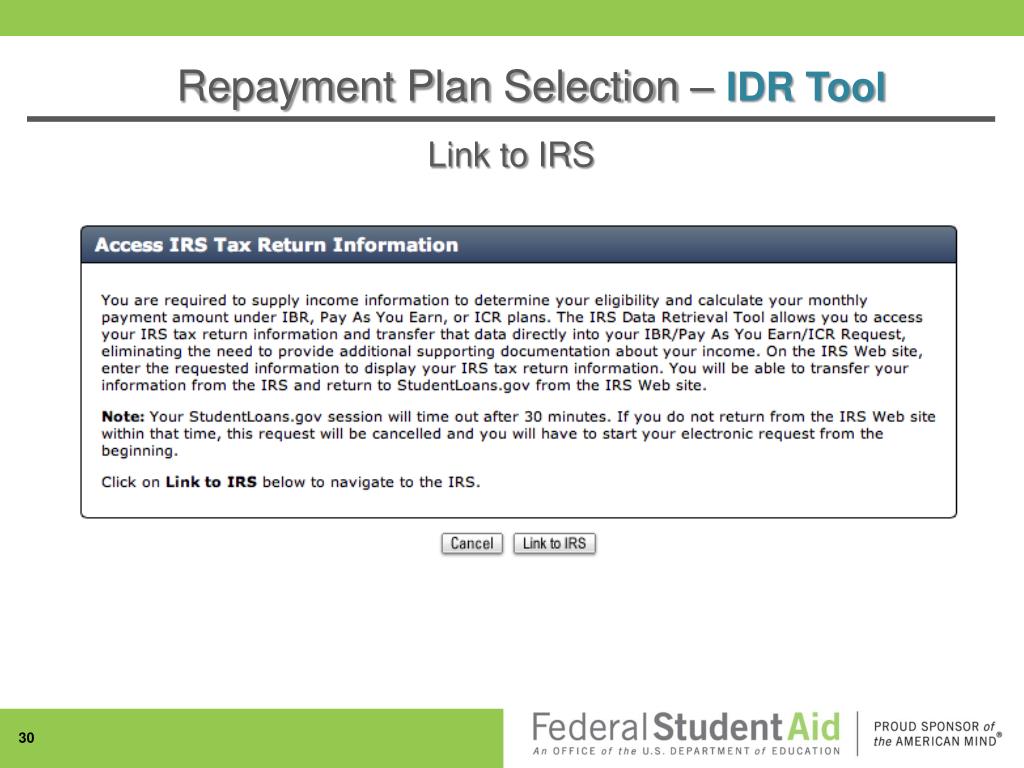 Repayment Plan Selection – IDR Tool

Link to IRS

Access IRS Tax Return Information

You are required to supply income information to determine your eligibility and calculate your monthly payment amount under IBR, Pay As You Earn, or ICR plans. The IRS Data Retrieval Tool allows you to access your IRS tax return information and transfer that data directly into your IBR/Pay As You Earn/ICR Request, eliminating the need to provide additional supporting documentation about your income. On the IRS Web site, enter the requested information to display your IRS tax return information. You will be able to transfer your information from the IRS and return to StudentLoans.gov from the IRS Web site.

Note: Your StudentLoans.gov session will time out after 30 minutes. If you do not return from the IRS Web site within that time, this request will be cancelled and you will have to start your electronic request from the beginning.

Click on Link to IRS below to navigate to the IRS.

Cancel Link to IRS

30

Federal Student Aid
An OFFICE of the U.S. DEPARTMENT of EDUCATION

PROUD SPONSOR of the AMERICAN MIND®